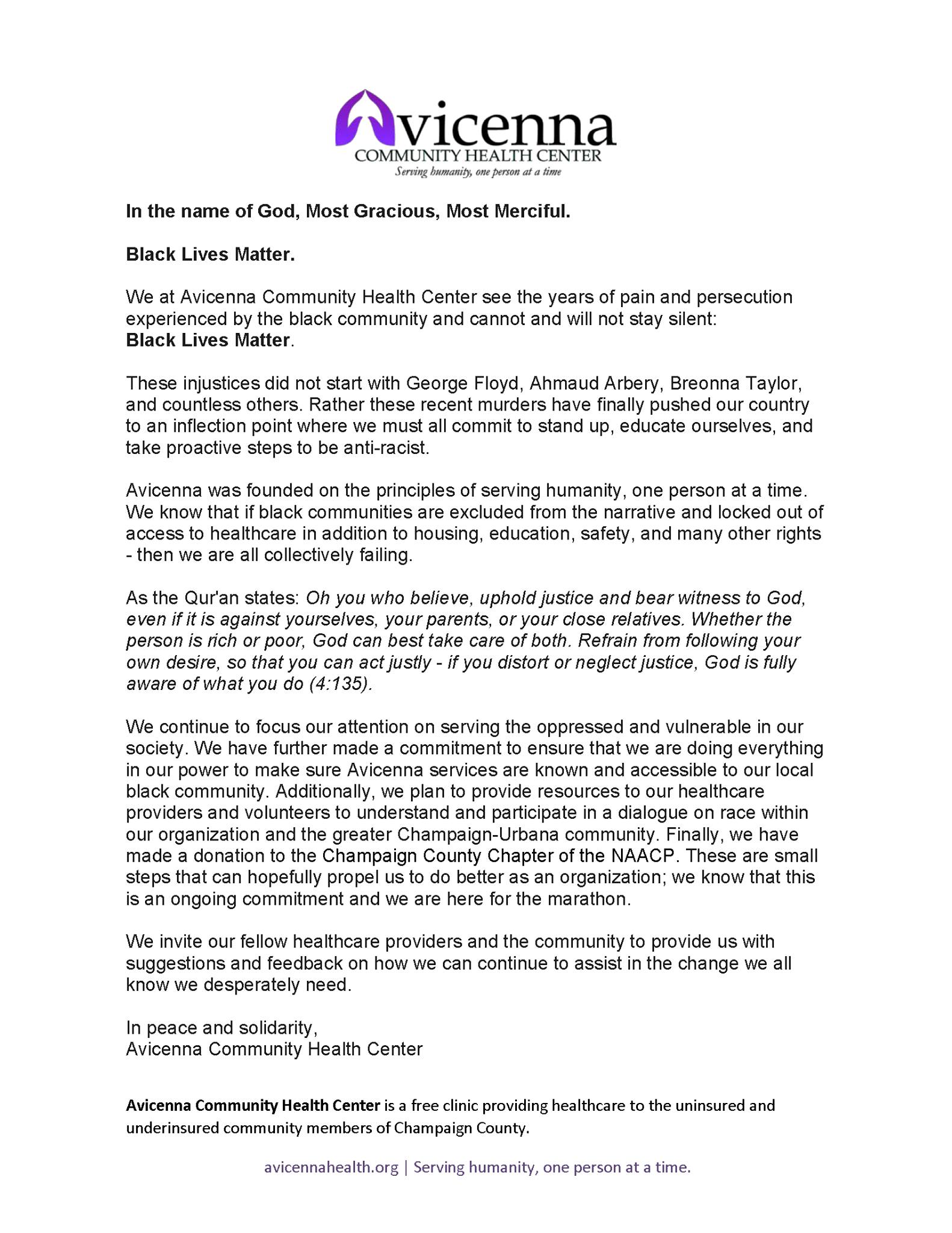 Avicenna
COMMUNITY HEALTH CENTER
Serving humanity, one person at a time

In the name of God, Most Gracious, Most Merciful.

Black Lives Matter.

We at Avicenna Community Health Center see the years of pain and persecution experienced by the black community and cannot and will not stay silent:
Black Lives Matter.

These injustices did not start with George Floyd, Ahmaud Arbery, Breonna Taylor, and countless others. Rather these recent murders have finally pushed our country to an inflection point where we must all commit to stand up, educate ourselves, and take proactive steps to be anti-racist.

Avicenna was founded on the principles of serving humanity, one person at a time. We know that if black communities are excluded from the narrative and locked out of access to healthcare in addition to housing, education, safety, and many other rights - then we are all collectively failing.

As the Qur'an states: Oh you who believe, uphold justice and bear witness to God, even if it is against yourselves, your parents, or your close relatives. Whether the person is rich or poor, God can best take care of both. Refrain from following your own desire, so that you can act justly - if you distort or neglect justice, God is fully aware of what you do (4:135).

We continue to focus our attention on serving the oppressed and vulnerable in our society. We have further made a commitment to ensure that we are doing everything in our power to make sure Avicenna services are known and accessible to our local black community. Additionally, we plan to provide resources to our healthcare providers and volunteers to understand and participate in a dialogue on race within our organization and the greater Champaign-Urbana community. Finally, we have made a donation to the Champaign County Chapter of the NAACP. These are small steps that can hopefully propel us to do better as an organization; we know that this is an ongoing commitment and we are here for the marathon.

We invite our fellow healthcare providers and the community to provide us with suggestions and feedback on how we can continue to assist in the change we all know we desperately need.

In peace and solidarity,
Avicenna Community Health Center

Avicenna Community Health Center is a free clinic providing healthcare to the uninsured and underinsured community members of Champaign County.

avicennahealth.org | Serving humanity, one person at a time.